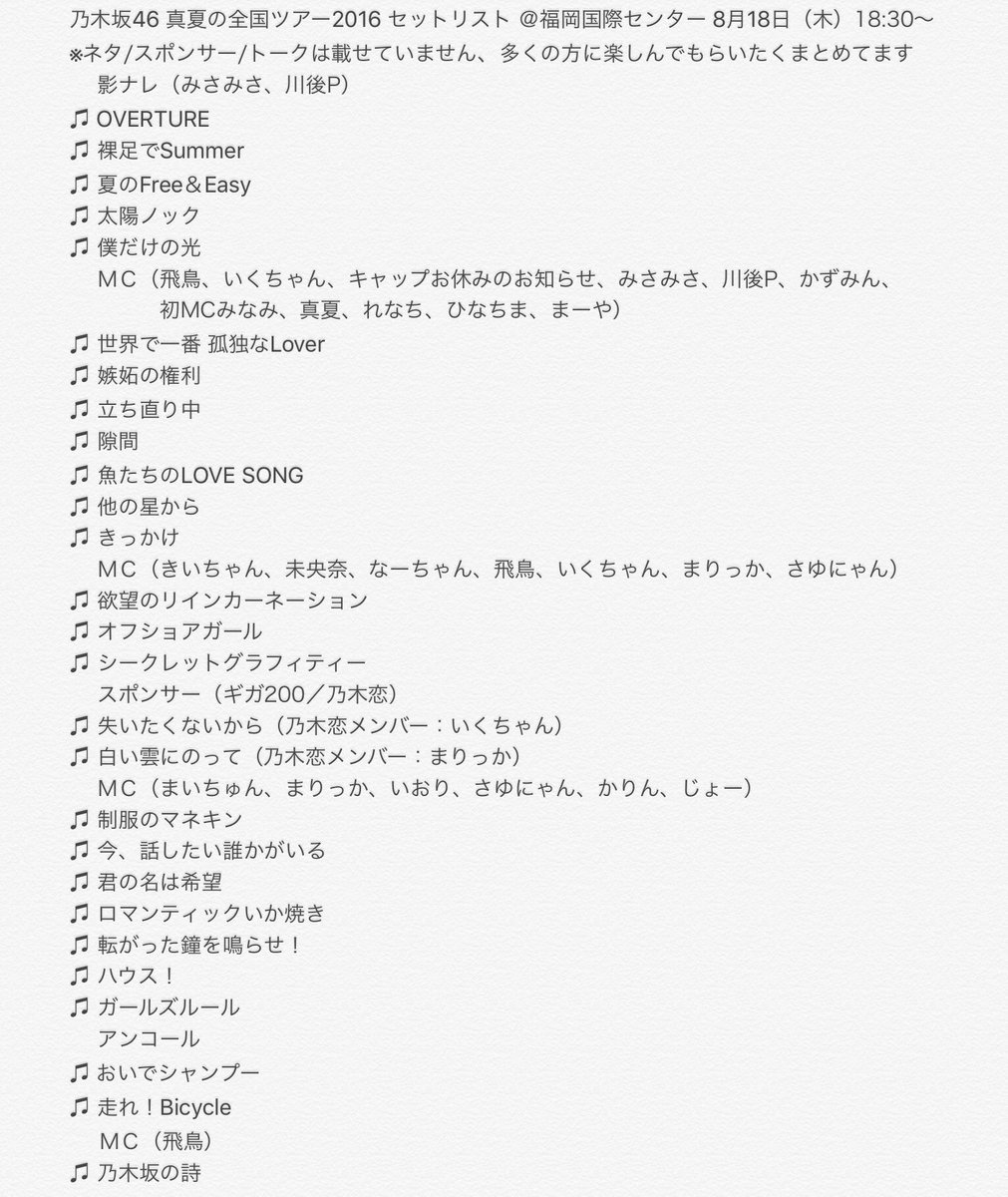 乃木坂46 真夏の全国ツアー2016 セットリスト @福岡国際センター 8月18日（木）18:30〜
※ネタ/スポンサー/トークは載せていません、多くの方に楽しんでもらいたくまとめてます
影ナレ（みさみさ、川後P）
♫ OVERTURE
♫ 裸足でSummer
♫ 夏のFree＆Easy
♫ 太陽ノック
♫ 僕だけの光
ＭＣ（飛鳥、いくちゃん、キャップお休みのお知らせ、みさみさ、川後P、かずみん、初MCみなみ、真夏、れなち、ひなちま、まーや）
♫ 世界で一番 孤独なLover
♫ 嫉妬の権利
♫ 立ち直り中
♫ 隙間
♫ 魚たちのLOVE SONG
♫ 他の星から
♫ きっかけ
ＭＣ（きいちゃん、未央奈、なーちゃん、飛鳥、いくちゃん、まりっか、さゆにゃん）
♫ 欲望のリインカーネーション
♫ オフショアガール
♫ シークレットグラフィティー
スポンサー（ギガ200／乃木恋）
♫ 失いたくないから（乃木恋メンバー：いくちゃん）
♫ 白い雲にのって（乃木恋メンバー：まりっか）
ＭＣ（まいちゅん、まりっか、いおり、さゆにゃん、かりん、じょー）
♫ 制服のマネキン
♫ 今、話したい誰かがいる
♫ 君の名は希望
♫ ロマンティックいか焼き
♫ 転がった鐘を鳴らせ！
♫ ハウス！
♫ ガールズルール
アンコール
♫ おいでシャンプー
♫ 走れ！Bicycle
ＭＣ（飛鳥）
♫ 乃木坂の詩